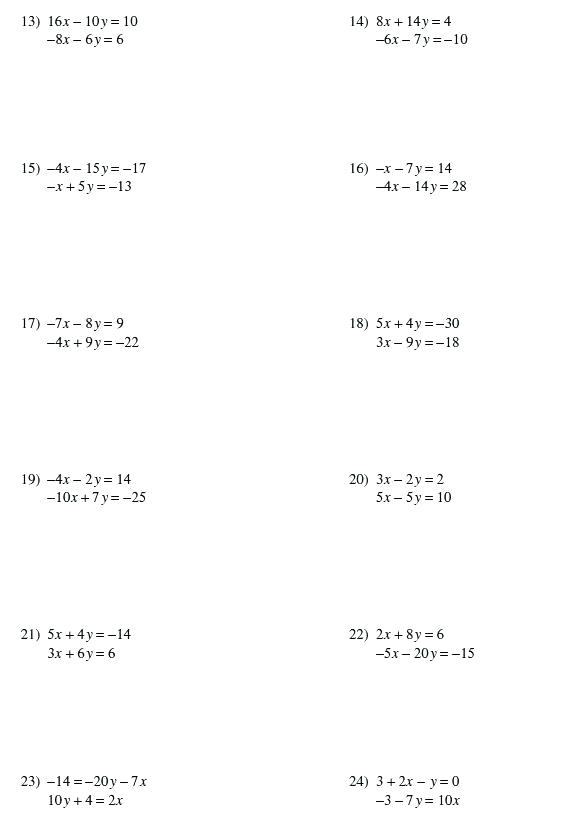 13) $16x - 10y = 10$
$-8x - 6y = 6$

14) $8x + 14y = 4$
$-6x - 7y = -10$

15) $-4x - 15y = -17$
$-x + 5y = -13$

16) $-x - 7y = 14$
$-4x - 14y = 28$

17) $-7x - 8y = 9$
$-4x + 9y = -22$

18) $5x + 4y = -30$
$3x - 9y = -18$

19) $-4x - 2y = 14$
$-10x + 7y = -25$

20) $3x - 2y = 2$
$5x - 5y = 10$

21) $5x + 4y = -14$
$3x + 6y = 6$

22) $2x + 8y = 6$
$-5x - 20y = -15$

23) $-14 = -20y - 7x$
$10y + 4 = 2x$

24) $3 + 2x - y = 0$
$-3 - 7y = 10x$